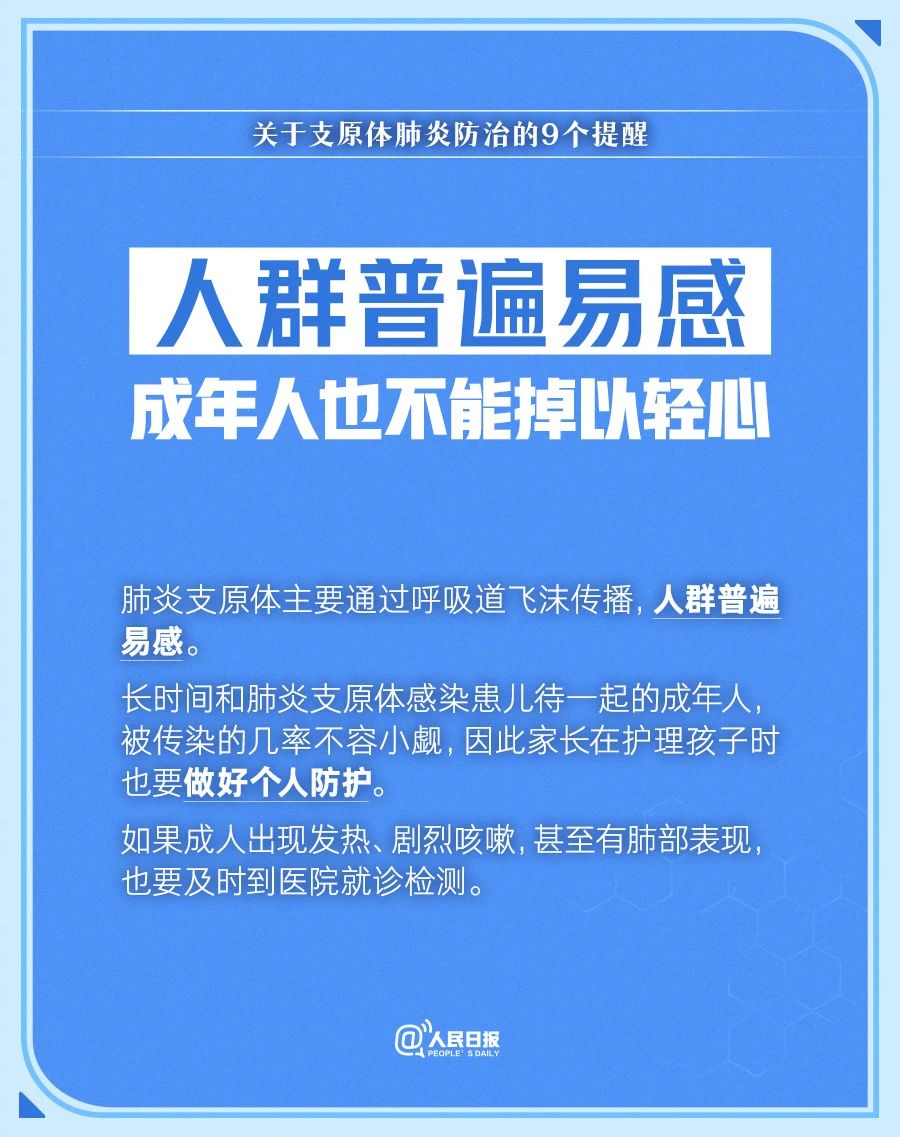 关于支原体肺炎防治的9个提醒

人群普遍易感

成年人也不能掉以轻心

肺炎支原体主要通过呼吸道飞沫传播，人群普遍易感。

长时间和肺炎支原体感染患儿待一起的成年人，被传染的几率不容小觑，因此家长在护理孩子时也要做好个人防护。

如果成人出现发热、剧烈咳嗽，甚至有肺部表现，也要及时到医院就诊检测。

@人民日报
PEOPLE'S DAILY